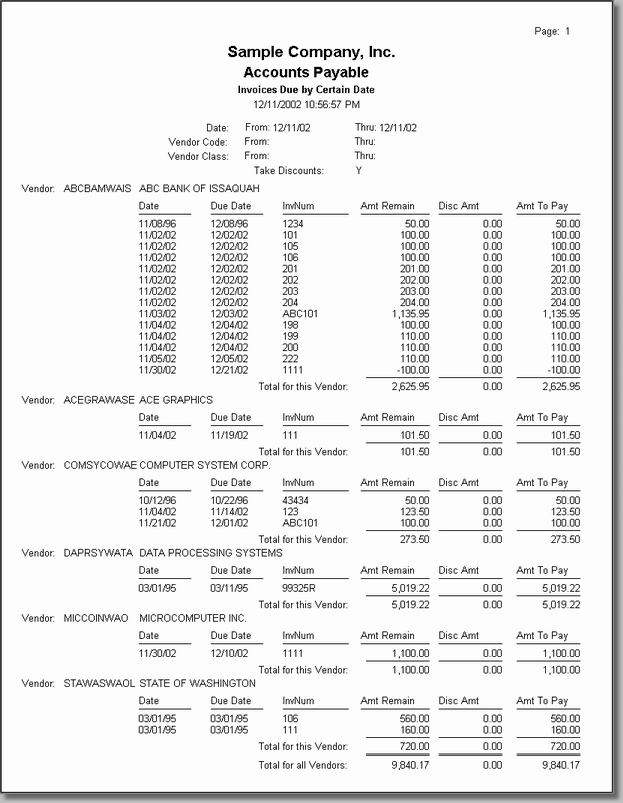 Page: 1

Sample Company, Inc.
Accounts Payable
Invoices Due by Certain Date
12/11/2002 10:56:57 PM

Date: From: 12/11/02 Thru: 12/11/02
Vendor Code: From: Thru:
Vendor Class: From: Thru:
Take Discounts: Y

Vendor: ABCBAMWAIS ABC BANK OF ISSAQUAH

| Date | Due Date | InvNum | Amt Remain | Disc Amt | Amt To Pay |
|---|---|---|---|---|---|
| 11/08/96 | 12/08/96 | 1234 | 50.00 | 0.00 | 50.00 |
| 11/02/02 | 12/02/02 | 101 | 100.00 | 0.00 | 100.00 |
| 11/02/02 | 12/02/02 | 105 | 100.00 | 0.00 | 100.00 |
| 11/02/02 | 12/02/02 | 106 | 100.00 | 0.00 | 100.00 |
| 11/02/02 | 12/02/02 | 201 | 201.00 | 0.00 | 201.00 |
| 11/02/02 | 12/02/02 | 202 | 202.00 | 0.00 | 202.00 |
| 11/02/02 | 12/02/02 | 203 | 203.00 | 0.00 | 203.00 |
| 11/02/02 | 12/02/02 | 204 | 204.00 | 0.00 | 204.00 |
| 11/03/02 | 12/03/02 | ABC101 | 1,135.95 | 0.00 | 1,135.95 |
| 11/04/02 | 12/04/02 | 198 | 100.00 | 0.00 | 100.00 |
| 11/04/02 | 12/04/02 | 199 | 110.00 | 0.00 | 110.00 |
| 11/04/02 | 12/04/02 | 200 | 110.00 | 0.00 | 110.00 |
| 11/05/02 | 12/05/02 | 222 | 110.00 | 0.00 | 110.00 |
| 11/30/02 | 12/21/02 | 1111 | -100.00 | 0.00 | -100.00 |
| | | Total for this Vendor: | 2,625.95 | 0.00 | 2,625.95 |

Vendor: ACEGRAWASE ACE GRAPHICS

| Date | Due Date | InvNum | Amt Remain | Disc Amt | Amt To Pay |
|---|---|---|---|---|---|
| 11/04/02 | 11/19/02 | 111 | 101.50 | 0.00 | 101.50 |
| | | Total for this Vendor: | 101.50 | 0.00 | 101.50 |

Vendor: COMSYCOWAE COMPUTER SYSTEM CORP.

| Date | Due Date | InvNum | Amt Remain | Disc Amt | Amt To Pay |
|---|---|---|---|---|---|
| 10/12/96 | 10/22/96 | 43434 | 50.00 | 0.00 | 50.00 |
| 11/04/02 | 11/14/02 | 123 | 123.50 | 0.00 | 123.50 |
| 11/21/02 | 12/01/02 | ABC101 | 100.00 | 0.00 | 100.00 |
| | | Total for this Vendor: | 273.50 | 0.00 | 273.50 |

Vendor: DAPRSYWATA DATA PROCESSING SYSTEMS

| Date | Due Date | InvNum | Amt Remain | Disc Amt | Amt To Pay |
|---|---|---|---|---|---|
| 03/01/95 | 03/11/95 | 99325R | 5,019.22 | 0.00 | 5,019.22 |
| | | Total for this Vendor: | 5,019.22 | 0.00 | 5,019.22 |

Vendor: MICCOINWAO MICROCOMPUTER INC.

| Date | Due Date | InvNum | Amt Remain | Disc Amt | Amt To Pay |
|---|---|---|---|---|---|
| 11/30/02 | 12/10/02 | 1111 | 1,100.00 | 0.00 | 1,100.00 |
| | | Total for this Vendor: | 1,100.00 | 0.00 | 1,100.00 |

Vendor: STAWASWAOL STATE OF WASHINGTON

| Date | Due Date | InvNum | Amt Remain | Disc Amt | Amt To Pay |
|---|---|---|---|---|---|
| 03/01/95 | 03/01/95 | 106 | 560.00 | 0.00 | 560.00 |
| 03/01/95 | 03/01/95 | 111 | 160.00 | 0.00 | 160.00 |
| | | Total for this Vendor: | 720.00 | 0.00 | 720.00 |
| | | Total for all Vendors: | 9,840.17 | 0.00 | 9,840.17 |